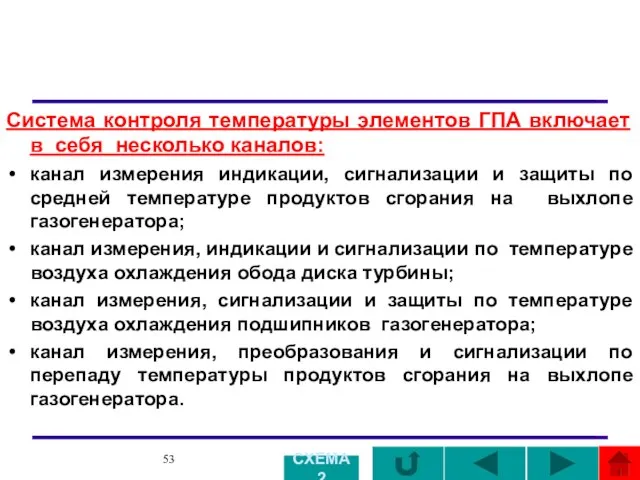 Система контроля температуры элементов ГПА включает в себя несколько каналов:

• канал измерения индикации, сигнализации и защиты по средней температуре продуктов сгорания на выхлопе газогенератора;

• канал измерения, индикации и сигнализации по температуре воздуха охлаждения обода диска турбины;

• канал измерения, сигнализации и защиты по температуре воздуха охлаждения подшипников газогенератора;

• канал измерения, преобразования и сигнализации по перепаду температуры продуктов сгорания на выхлопе газогенератора.

53

СХЕМА 2